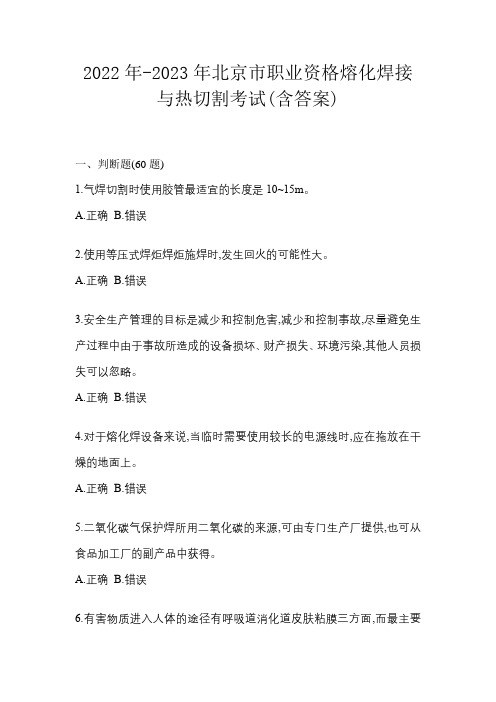 2022 年-2023 年北京市职业资格熔化焊接与热切割考试(含答案)

一、判断题(60 题)

1.气焊切割时使用胶管最适宜的长度是 10~15m。

A.正确 B.错误

2.使用等压式焊炬焊炬施焊时,发生回火的可能性大。

A.正确 B.错误

3.安全生产管理的目标是减少和控制危害,减少和控制事故,尽量避免生产过程中由于事故所造成的设备损坏、财产损失、环境污染,其他人员损失可以忽略。

A.正确 B.错误

4.对于熔化焊设备来说,当临时需要使用较长的电源线时,应在拖放在干燥的地面上。

A.正确 B.错误

5.二氧化碳气保护焊所用二氧化碳的来源,可由专门生产厂提供,也可从食品加工厂的副产品中获得。

A.正确 B.错误

6.有害物质进入人体的途径有呼吸道消化道皮肤粘膜三方面,而最主要